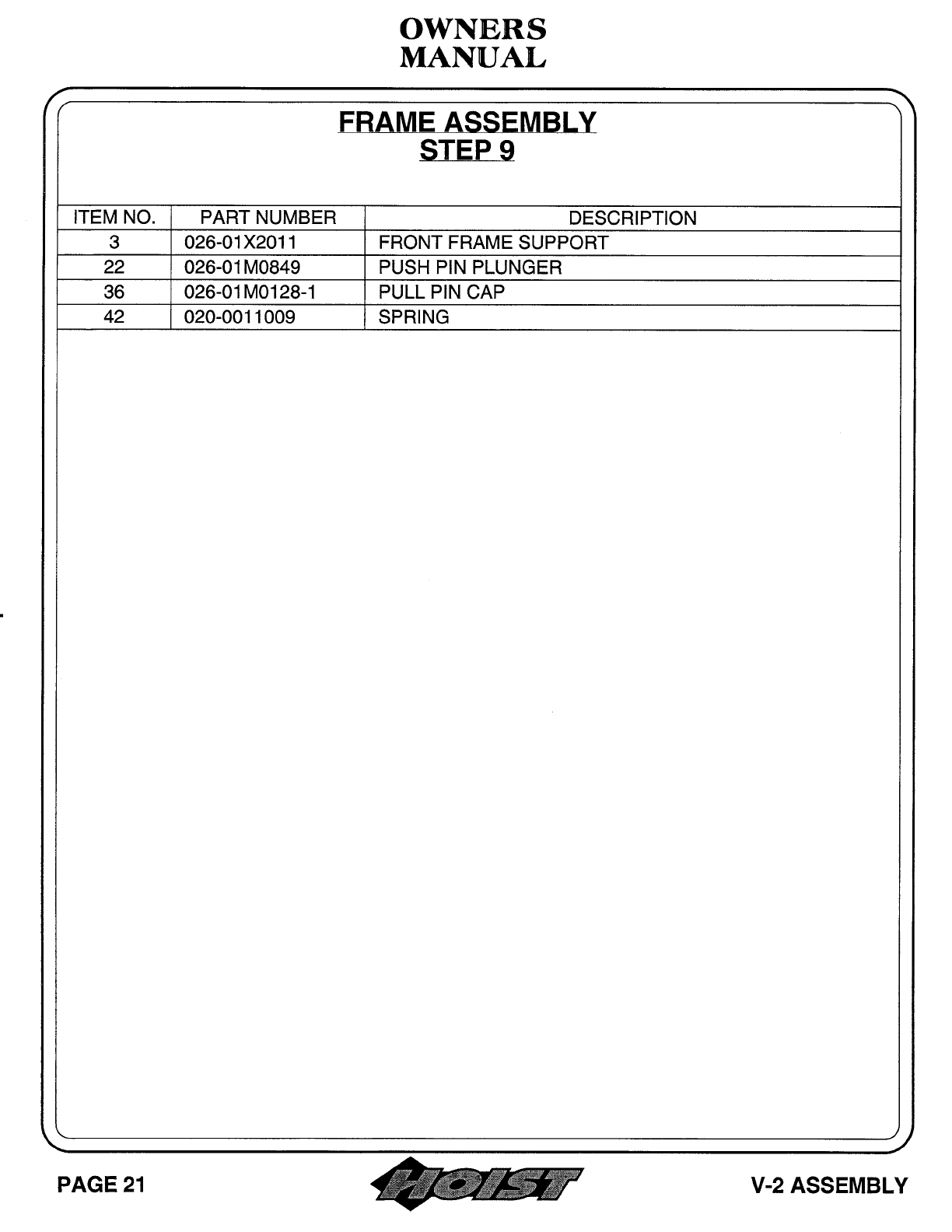 OWNERS
MANUAL

FRAME ASSEMBLY
STEP 9

| ITEM NO. | PART NUMBER | DESCRIPTION |
|---|---|---|
| 3 | 026-01X2011 | FRONT FRAME SUPPORT |
| 22 | 026-01M0849 | PUSH PIN PLUNGER |
| 36 | 026-01M0128-1 | PULL PIN CAP |
| 42 | 020-0011009 | SPRING |

PAGE 21

HOIST

V-2 ASSEMBLY